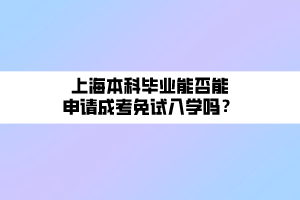 上海本科毕业能否能
申请成考免试入学吗？